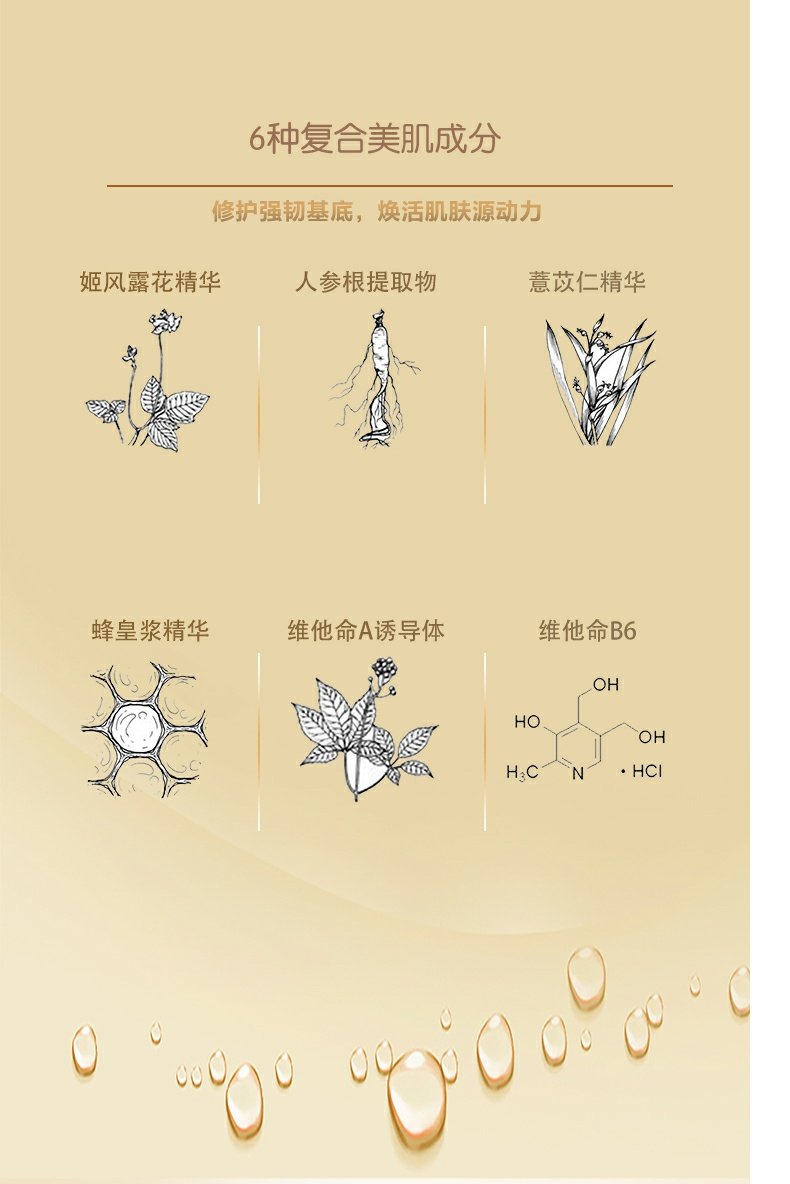 6种复合美肌成分

修护强韧基底，焕活肌肤源动力

姬风露花精华

人参根提取物

薏苡仁精华

蜂皇浆精华

维他命A诱导体

维他命B6

OH
HO
OH
$H_3C$
N
• HCl